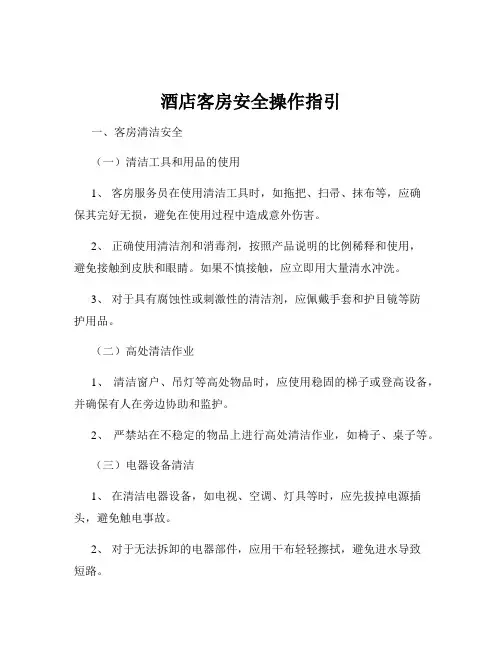 酒店客房安全操作指引

一、客房清洁安全

（一）清洁工具和用品的使用

1、 客房服务员在使用清洁工具时，如拖把、扫帚、抹布等，应确保其完好无损，避免在使用过程中造成意外伤害。

2、 正确使用清洁剂和消毒剂，按照产品说明的比例稀释和使用，避免接触到皮肤和眼睛。如果不慎接触，应立即用大量清水冲洗。

3、 对于具有腐蚀性或刺激性的清洁剂，应佩戴手套和护目镜等防护用品。

（二）高处清洁作业

1、 清洁窗户、吊灯等高处物品时，应使用稳固的梯子或登高设备，并确保有人在旁边协助和监护。

2、 严禁站在不稳定的物品上进行高处清洁作业，如椅子、桌子等。

（三）电器设备清洁

1、 在清洁电器设备，如电视、空调、灯具等时，应先拔掉电源插头，避免触电事故。

2、 对于无法拆卸的电器部件，应用干布轻轻擦拭，避免进水导致短路。